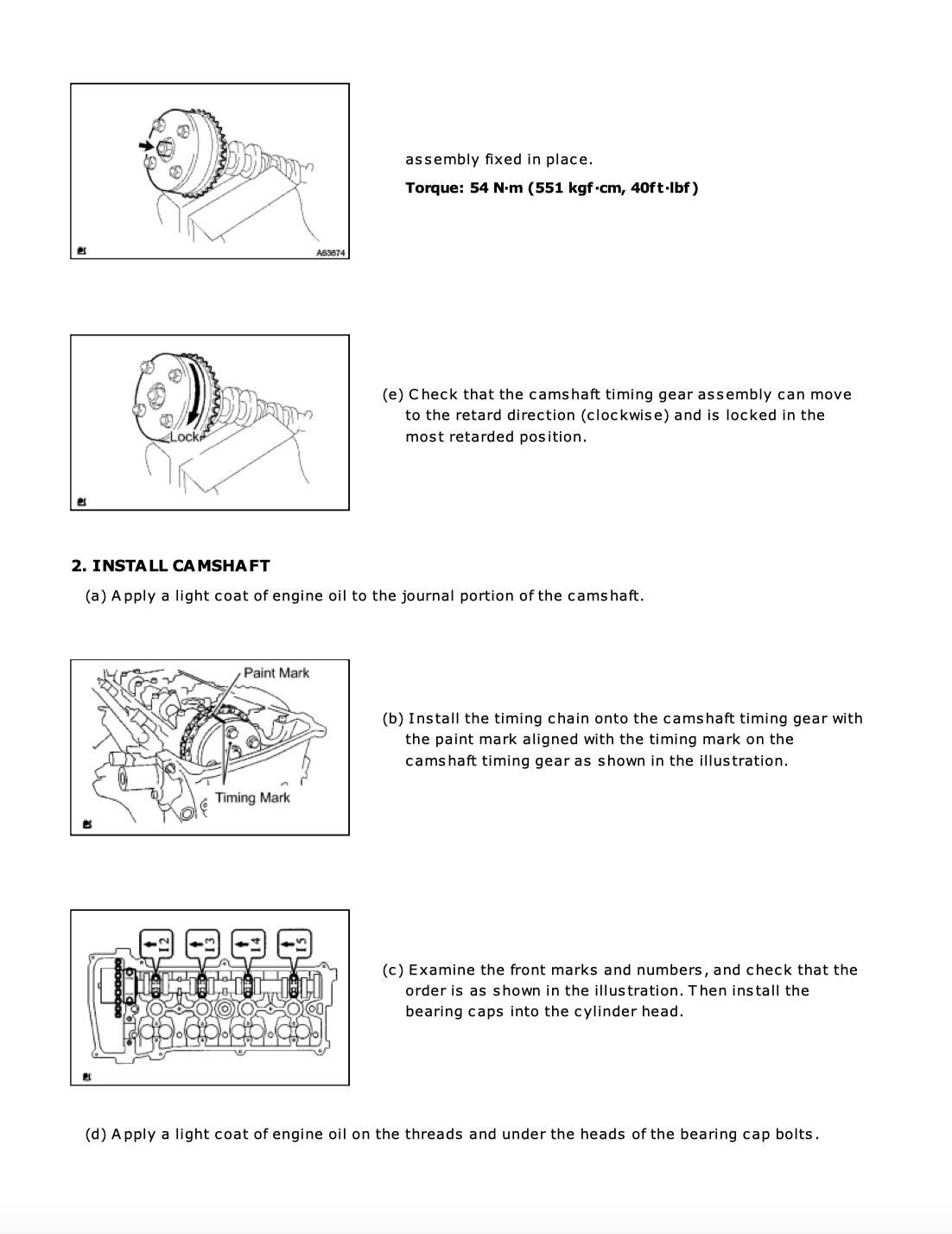 A63874

assembly fixed in place.

**Torque: 54 N·m (551 kgf·cm, 40ft·lbf)**

Lock

(e) Check that the camshaft timing gear assembly can move to the retard direction (clockwise) and is locked in the most retarded position.

**2. INSTALL CAMSHAFT**

(a) Apply a light coat of engine oil to the journal portion of the camshaft.

Paint Mark

Timing Mark

(b) Install the timing chain onto the camshaft timing gear with the paint mark aligned with the timing mark on the camshaft timing gear as shown in the illustration.

I2 I3 I4 I5

(c) Examine the front marks and numbers, and check that the order is as shown in the illustration. Then install the bearing caps into the cylinder head.

(d) Apply a light coat of engine oil on the threads and under the heads of the bearing cap bolts.